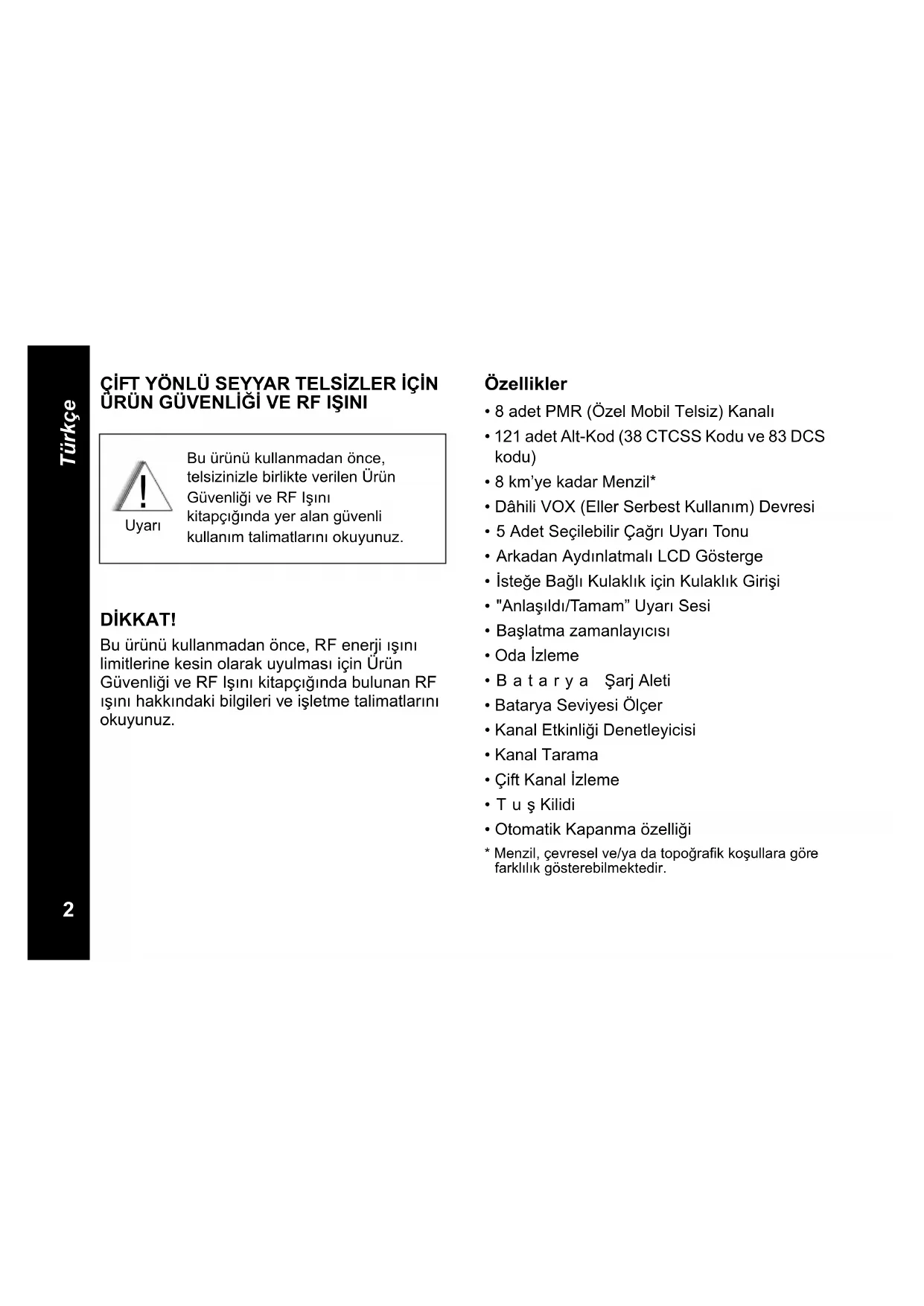 Türkçe

ÇİFT YÖNLÜ SEYYAR TELSİZLER İÇİN ÜRÜN GÜVENLİĞİ VE RF IŞINI

Uyarı

Bu ürünü kullanmadan önce, telsizinizle birlikte verilen Ürün Güvenliği ve RF Işını kitapçığında yer alan güvenli kullanım talimatlarını okuyunuz.

DİKKAT!

Bu ürünü kullanmadan önce, RF enerji ışını limitlerine kesin olarak uyulması için Ürün Güvenliği ve RF Işını kitapçığında bulunan RF ışını hakkındaki bilgileri ve işletme talimatlarını okuyunuz.

Özellikler

• 8 adet PMR (Özel Mobil Telsiz) Kanalı
• 121 adet Alt-Kod (38 CTCSS Kodu ve 83 DCS kodu)
• 8 km'ye kadar Menzil*
• Dâhili VOX (Eller Serbest Kullanım) Devresi
• 5 Adet Seçilebilir Çağrı Uyarı Tonu
• Arkadan Aydınlatmalı LCD Gösterge
• İsteğe Bağlı Kulaklık için Kulaklık Girişi
• "Anlaşıldı/Tamam" Uyarı Sesi
• Başlatma zamanlayıcısı
• Oda İzleme
• Batarya Şarj Aleti
• Batarya Seviyesi Ölçer
• Kanal Etkinliği Denetleyicisi
• Kanal Tarama
• Çift Kanal İzleme
• Tuş Kilidi
• Otomatik Kapanma özelliği

* Menzil, çevresel ve/ya da topoğrafik koşullara göre farklılık gösterebilmektedir.

2